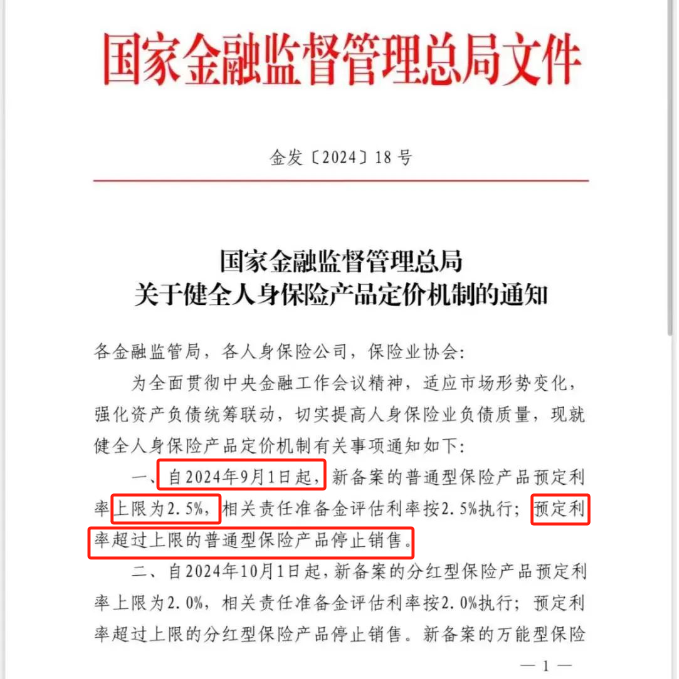 国家金融监督管理总局文件

金发〔2024〕18号

国家金融监督管理总局
关于健全人身保险产品定价机制的通知

各金融监管局，各人身保险公司，保险业协会：

为全面贯彻中央金融工作会议精神，适应市场形势变化，强化资产负债统筹联动，切实提高人身保险业负债质量，现就健全人身保险产品定价机制有关事项通知如下：

一、自2024年9月1日起，新备案的普通型保险产品预定利率上限为2.5%，相关责任准备金评估利率按2.5%执行；预定利率超过上限的普通型保险产品停止销售。

二、自2024年10月1日起，新备案的分红型保险产品预定利率上限为2.0%，相关责任准备金评估利率按2.0%执行；预定利率超过上限的分红型保险产品停止销售。新备案的万能型保险

— 1 —